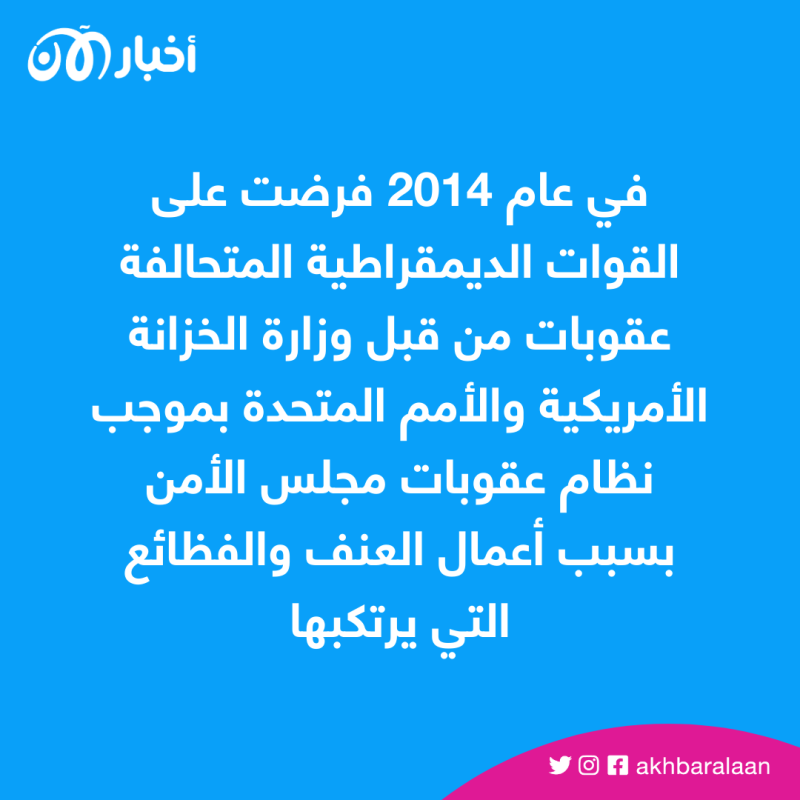 أخبار الآن

في عام 2014 فرضت على القوات الديمقراطية المتحالفة عقوبات من قبل وزارة الخزانة الأمريكية والأمم المتحدة بموجب نظام عقوبات مجلس الأمن بسبب أعمال العنف والفظائع التي يرتكبها

akhbaralaan